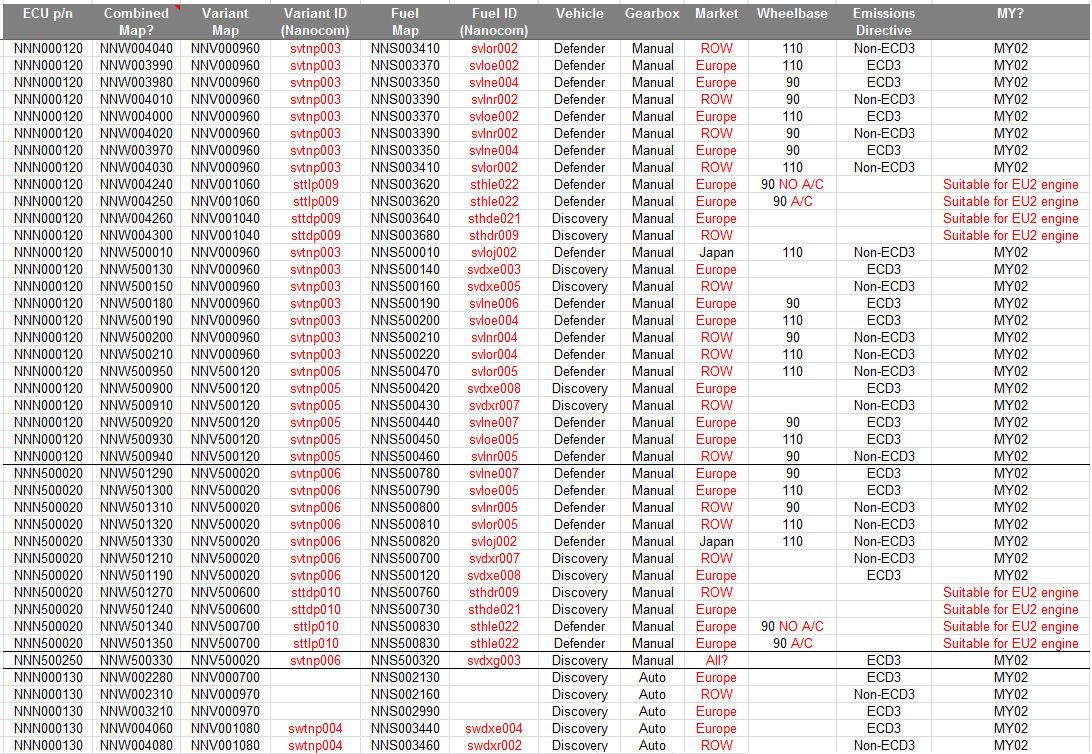 | ECU p/n | Combined Map? | Variant Map | Variant ID (Nanocom) | Fuel Map | Fuel ID (Nanocom) | Vehicle | Gearbox | Market | Wheelbase | Emissions Directive | MY? |
|---|---|---|---|---|---|---|---|---|---|---|---|
| NNN000120 | NNW004040 | NNV000960 | svtnp003 | NNS003410 | svlor002 | Defender | Manual | ROW | 110 | Non-ECD3 | MY02 |
| NNN000120 | NNW003990 | NNV000960 | svtnp003 | NNS003370 | svloe002 | Defender | Manual | Europe | 110 | ECD3 | MY02 |
| NNN000120 | NNW003980 | NNV000960 | svtnp003 | NNS003350 | svlne004 | Defender | Manual | Europe | 90 | ECD3 | MY02 |
| NNN000120 | NNW004010 | NNV000960 | svtnp003 | NNS003390 | svlnr002 | Defender | Manual | ROW | 90 | Non-ECD3 | MY02 |
| NNN000120 | NNW004000 | NNV000960 | svtnp003 | NNS003370 | svloe002 | Defender | Manual | Europe | 110 | ECD3 | MY02 |
| NNN000120 | NNW004020 | NNV000960 | svtnp003 | NNS003390 | svlnr002 | Defender | Manual | ROW | 90 | Non-ECD3 | MY02 |
| NNN000120 | NNW003970 | NNV000960 | svtnp003 | NNS003350 | svlne004 | Defender | Manual | Europe | 90 | ECD3 | MY02 |
| NNN000120 | NNW004030 | NNV000960 | svtnp003 | NNS003410 | svlor002 | Defender | Manual | ROW | 110 | Non-ECD3 | MY02 |
| NNN000120 | NNW004240 | NNV001060 | sttlp009 | NNS003620 | sthle022 | Defender | Manual | Europe | 90 NO A/C | | Suitable for EU2 engine |
| NNN000120 | NNW004250 | NNV001060 | sttlp009 | NNS003620 | sthle022 | Defender | Manual | Europe | 90 A/C | | Suitable for EU2 engine |
| NNN000120 | NNW004260 | NNV001040 | sttdp009 | NNS003640 | sthde021 | Discovery | Manual | Europe | | | Suitable for EU2 engine |
| NNN000120 | NNW004300 | NNV001040 | sttdp009 | NNS003680 | sthdr009 | Discovery | Manual | ROW | | | Suitable for EU2 engine |
| NNN000120 | NNW500010 | NNV000960 | svtnp003 | NNS500010 | svloj002 | Defender | Manual | Japan | 110 | Non-ECD3 | MY02 |
| NNN000120 | NNW500130 | NNV000960 | svtnp003 | NNS500140 | svdxe003 | Discovery | Manual | Europe | | ECD3 | MY02 |
| NNN000120 | NNW500150 | NNV000960 | svtnp003 | NNS500160 | svdxe005 | Discovery | Manual | ROW | | Non-ECD3 | MY02 |
| NNN000120 | NNW500180 | NNV000960 | svtnp003 | NNS500190 | svlne006 | Defender | Manual | Europe | 90 | ECD3 | MY02 |
| NNN000120 | NNW500190 | NNV000960 | svtnp003 | NNS500200 | svloe004 | Defender | Manual | Europe | 110 | ECD3 | MY02 |
| NNN000120 | NNW500200 | NNV000960 | svtnp003 | NNS500210 | svlnr004 | Defender | Manual | ROW | 90 | Non-ECD3 | MY02 |
| NNN000120 | NNW500210 | NNV000960 | svtnp003 | NNS500220 | svlor004 | Defender | Manual | ROW | 110 | Non-ECD3 | MY02 |
| NNN000120 | NNW500950 | NNV500120 | svtnp005 | NNS500470 | svlor005 | Defender | Manual | ROW | 110 | Non-ECD3 | MY02 |
| NNN000120 | NNW500900 | NNV500120 | svtnp005 | NNS500420 | svdxe008 | Discovery | Manual | Europe | | ECD3 | MY02 |
| NNN000120 | NNW500910 | NNV500120 | svtnp005 | NNS500430 | svdxr007 | Discovery | Manual | ROW | | Non-ECD3 | MY02 |
| NNN000120 | NNW500920 | NNV500120 | svtnp005 | NNS500440 | svlne007 | Defender | Manual | Europe | 90 | ECD3 | MY02 |
| NNN000120 | NNW500930 | NNV500120 | svtnp005 | NNS500450 | svloe005 | Defender | Manual | Europe | 110 | ECD3 | MY02 |
| NNN000120 | NNW500940 | NNV500120 | svtnp005 | NNS500460 | svlnr005 | Defender | Manual | ROW | 90 | Non-ECD3 | MY02 |
| NNN500020 | NNW501290 | NNV500020 | svtnp006 | NNS500780 | svlne007 | Defender | Manual | Europe | 90 | ECD3 | MY02 |
| NNN500020 | NNW501300 | NNV500020 | svtnp006 | NNS500790 | svloe005 | Defender | Manual | Europe | 110 | ECD3 | MY02 |
| NNN500020 | NNW501310 | NNV500020 | svtnp006 | NNS500800 | svlnr005 | Defender | Manual | ROW | 90 | Non-ECD3 | MY02 |
| NNN500020 | NNW501320 | NNV500020 | svtnp006 | NNS500810 | svlor005 | Defender | Manual | ROW | 110 | Non-ECD3 | MY02 |
| NNN500020 | NNW501330 | NNV500020 | svtnp006 | NNS500820 | svloj002 | Defender | Manual | Japan | 110 | Non-ECD3 | MY02 |
| NNN500020 | NNW501210 | NNV500020 | svtnp006 | NNS500700 | svdxr007 | Discovery | Manual | ROW | | Non-ECD3 | MY02 |
| NNN500020 | NNW501190 | NNV500020 | svtnp006 | NNS500120 | svdxe008 | Discovery | Manual | Europe | | ECD3 | MY02 |
| NNN500020 | NNW501270 | NNV500600 | sttdp010 | NNS500760 | sthdr009 | Discovery | Manual | ROW | | | Suitable for EU2 engine |
| NNN500020 | NNW501240 | NNV500600 | sttdp010 | NNS500730 | sthde021 | Discovery | Manual | Europe | | | Suitable for EU2 engine |
| NNN500020 | NNW501340 | NNV500700 | sttlp010 | NNS500830 | sthle022 | Defender | Manual | Europe | 90 NO A/C | | Suitable for EU2 engine |
| NNN500020 | NNW501350 | NNV500700 | sttlp010 | NNS500830 | sthle022 | Defender | Manual | Europe | 90 A/C | | Suitable for EU2 engine |
| NNN500250 | NNW500330 | NNV500020 | svtnp006 | NNS500320 | svdxg003 | Discovery | Manual | All? | | ECD3 | MY02 |
| NNN000130 | NNW002280 | NNV000700 | | NNS002130 | | Discovery | Auto | Europe | | ECD3 | MY02 |
| NNN000130 | NNW002310 | NNV000970 | | NNS002160 | | Discovery | Auto | ROW | | Non-ECD3 | MY02 |
| NNN000130 | NNW003210 | NNV000970 | | NNS002990 | | Discovery | Auto | Europe | | ECD3 | MY02 |
| NNN000130 | NNW004060 | NNV001080 | swtnp004 | NNS003440 | swdxe004 | Discovery | Auto | Europe | | ECD3 | MY02 |
| NNN000130 | NNW004080 | NNV001080 | swtnp004 | NNS003460 | swdxr002 | Discovery | Auto | ROW | | Non-ECD3 | MY02 |